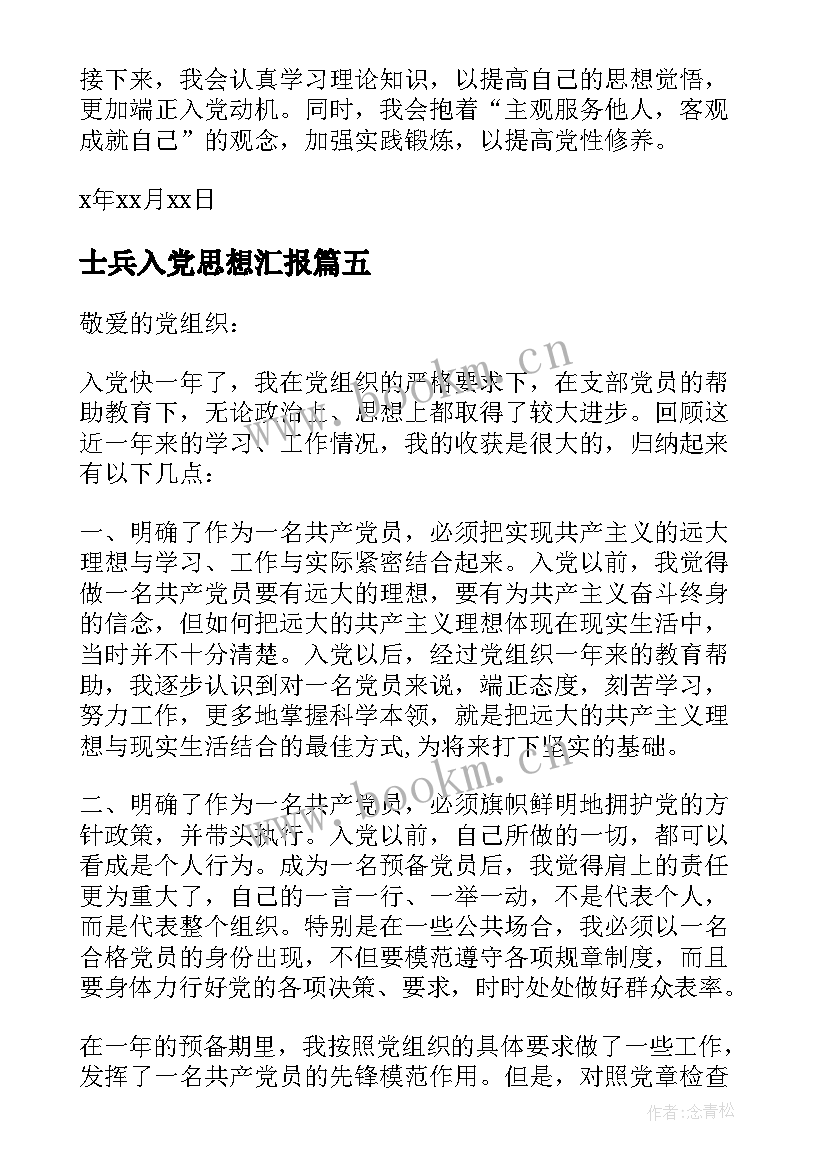 接下来，我会认真学习理论知识，以提高自己的思想觉悟，更加端正入党动机。同时，我会抱着“主观服务他人，客观成就自己”的观念，加强实践锻炼，以提高党性修养。

x年xx月xx日

士兵入党思想汇报篇五

敬爱的党组织：

入党快一年了，我在党组织的严格要求下，在支部党员的帮助教育下，无论政治上、思想上都取得了较大进步。回顾这近一年来的学习、工作情况，我的收获是很大的，归纳起来有以下几点：

一、明确了作为一名共产党员，必须把实现共产主义的远大理想与学习、工作与实际紧密结合起来。入党以前，我觉得做一名共产党员要有远大的理想，要有为共产主义奋斗终身的信念，但如何把远大的共产主义理想体现在现实生活中，当时并不十分清楚。入党以后，经过党组织一年来的教育帮助，我逐步认识到对一名党员来说，端正态度，刻苦学习，努力工作，更多地掌握科学本领，就是把远大的共产主义理想与现实生活结合的最佳方式,为将来打下坚实的基础。

二、明确了作为一名共产党员，必须旗帜鲜明地拥护党的方针政策，并带头执行。入党以前，自己所做的一切，都可以看成是个人行为。成为一名预备党员后，我觉得肩上的责任更为重大了，自己的一言一行、一举一动，不是代表个人，而是代表整个组织。特别是在一些公共场合，我必须以一名合格党员的身份出现，不但要模范遵守各项规章制度，而且要身体力行好党的各项决策、要求，时时处处做好群众表率。

在一年的预备期里，我按照党组织的具体要求做了一些工作，发挥了一名共产党员的先锋模范作用。但是，对照党章检查

www.bookm.cn

www.bookm.cn

作者：念青松